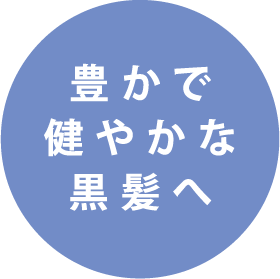 豊かで
健やかな
黒髪へ